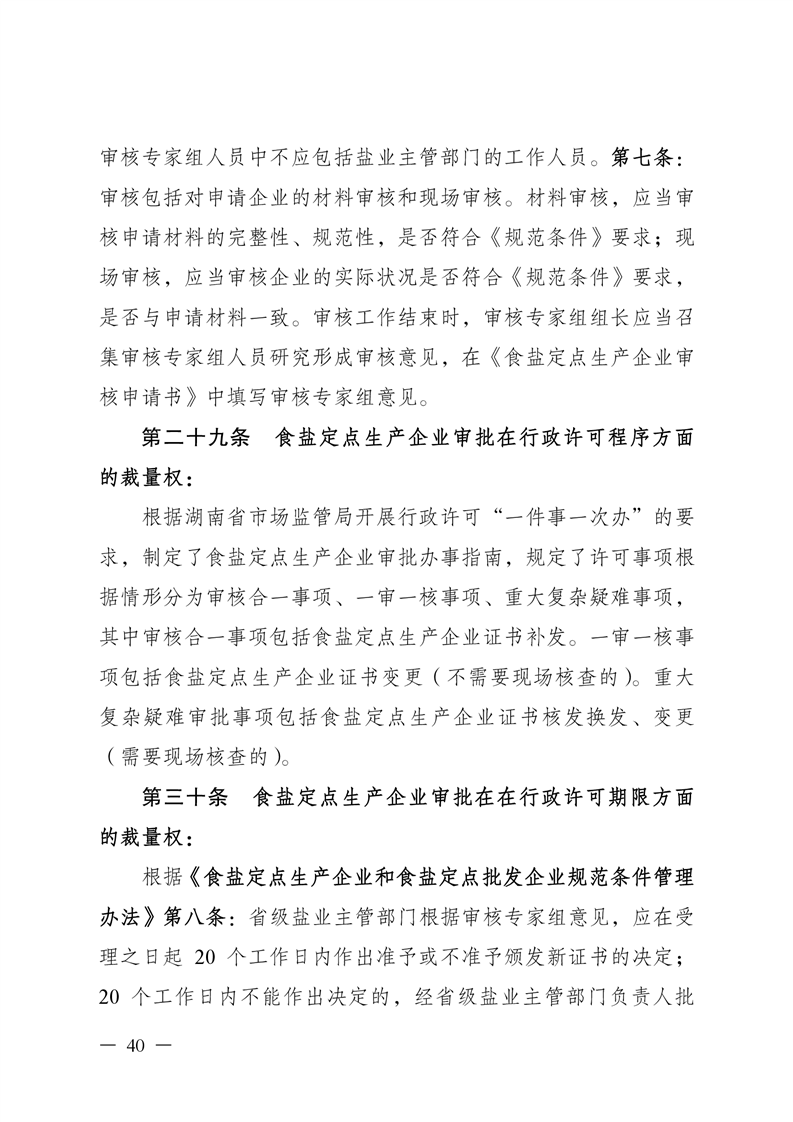 审核专家组人员中不应包括盐业主管部门的工作人员。第七条：审核包括对申请企业的材料审核和现场审核。材料审核，应当审核申请材料的完整性、规范性，是否符合《规范条件》要求；现场审核，应当审核企业的实际状况是否符合《规范条件》要求，是否与申请材料一致。审核工作结束时，审核专家组组长应当召集审核专家组人员研究形成审核意见，在《食盐定点生产企业审核申请书》中填写审核专家组意见。

第二十九条　食盐定点生产企业审批在行政许可程序方面的裁量权：

根据湖南省市场监管局开展行政许可“一件事一次办”的要求，制定了食盐定点生产企业审批办事指南，规定了许可事项根据情形分为审核合一事项、一审一核事项、重大复杂疑难事项，其中审核合一事项包括食盐定点生产企业证书补发。一审一核事项包括食盐定点生产企业证书变更（不需要现场核查的）。重大复杂疑难审批事项包括食盐定点生产企业证书核发换发、变更（需要现场核查的）。

第三十条　食盐定点生产企业审批在在行政许可期限方面的裁量权：

根据《食盐定点生产企业和食盐定点批发企业规范条件管理办法》第八条：省级盐业主管部门根据审核专家组意见，应在受理之日起 20 个工作日内作出准予或不准予颁发新证书的决定；20 个工作日内不能作出决定的，经省级盐业主管部门负责人批

— 40 —